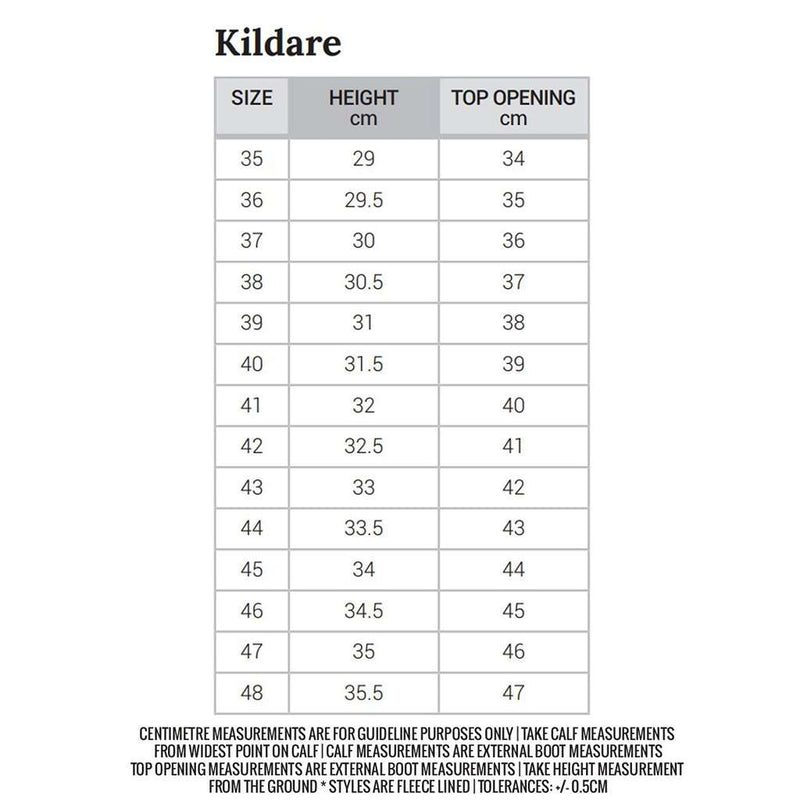 Kildare

| SIZE | HEIGHT cm | TOP OPENING cm |
|---|---|---|
| 35 | 29 | 34 |
| 36 | 29.5 | 35 |
| 37 | 30 | 36 |
| 38 | 30.5 | 37 |
| 39 | 31 | 38 |
| 40 | 31.5 | 39 |
| 41 | 32 | 40 |
| 42 | 32.5 | 41 |
| 43 | 33 | 42 |
| 44 | 33.5 | 43 |
| 45 | 34 | 44 |
| 46 | 34.5 | 45 |
| 47 | 35 | 46 |
| 48 | 35.5 | 47 |

CENTIMETRE MEASUREMENTS ARE FOR GUIDELINE PURPOSES ONLY | TAKE CALF MEASUREMENTS FROM WIDEST POINT ON CALF | CALF MEASUREMENTS ARE EXTERNAL BOOT MEASUREMENTS TOP OPENING MEASUREMENTS ARE EXTERNAL BOOT MEASUREMENTS | TAKE HEIGHT MEASUREMENT FROM THE GROUND * STYLES ARE FLEECE LINED | TOLERANCES: +/- 0.5CM